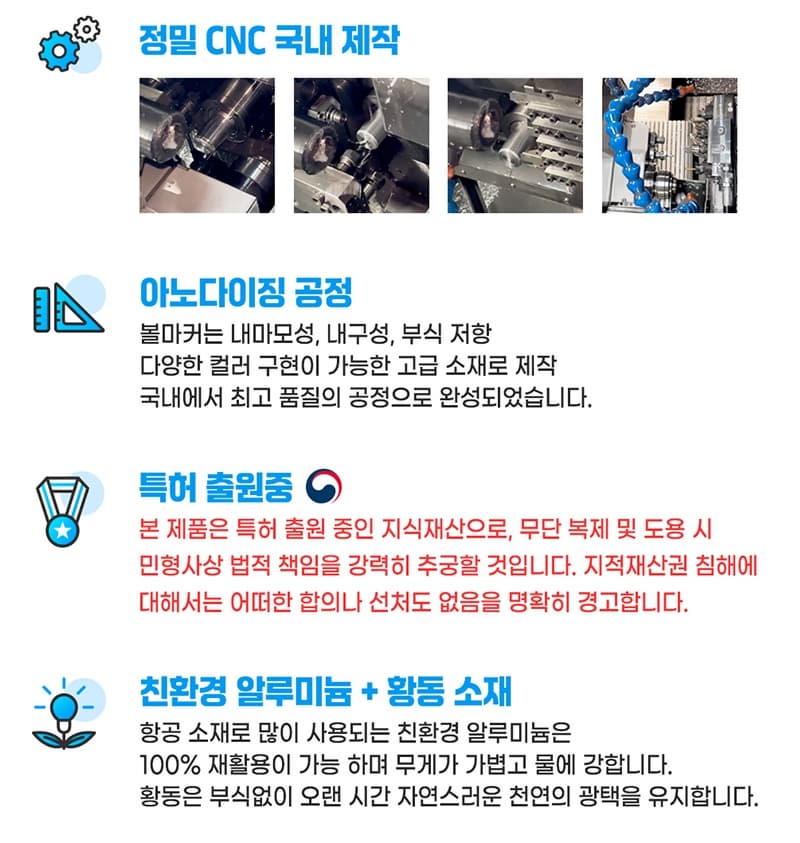 정밀 CNC 국내 제작

아노다이징 공정

볼마커는 내마모성, 내구성, 부식 저항
다양한 컬러 구현이 가능한 고급 소재로 제작
국내에서 최고 품질의 공정으로 완성되었습니다.

특허 출원중

본 제품은 특허 출원 중인 지식재산으로, 무단 복제 및 도용 시
민형사상 법적 책임을 강력히 추궁할 것입니다. 지적재산권 침해에
대해서는 어떠한 합의나 선처도 없음을 명확히 경고합니다.

친환경 알루미늄 + 황동 소재

항공 소재로 많이 사용되는 친환경 알루미늄은
100% 재활용이 가능 하며 무게가 가볍고 물에 강합니다.
황동은 부식없이 오랜 시간 자연스러운 천연의 광택을 유지합니다.